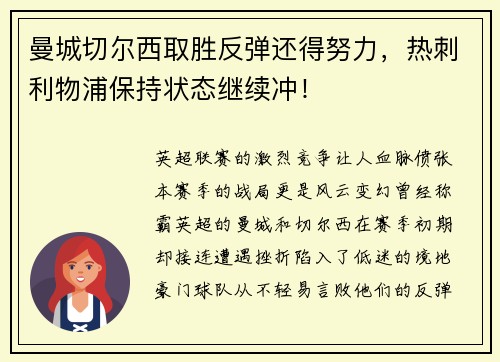 曼城切尔西取胜反弹还得努力，热刺利物浦保持状态继续冲！

英超联赛的激烈竞争让人血脉偾张本赛季的战局更是风云变幻曾经称霸英超的曼城和切尔西在赛季初期却接连遭遇挫折陷入了低迷的境地豪门球队从不轻易言败他们的反弹